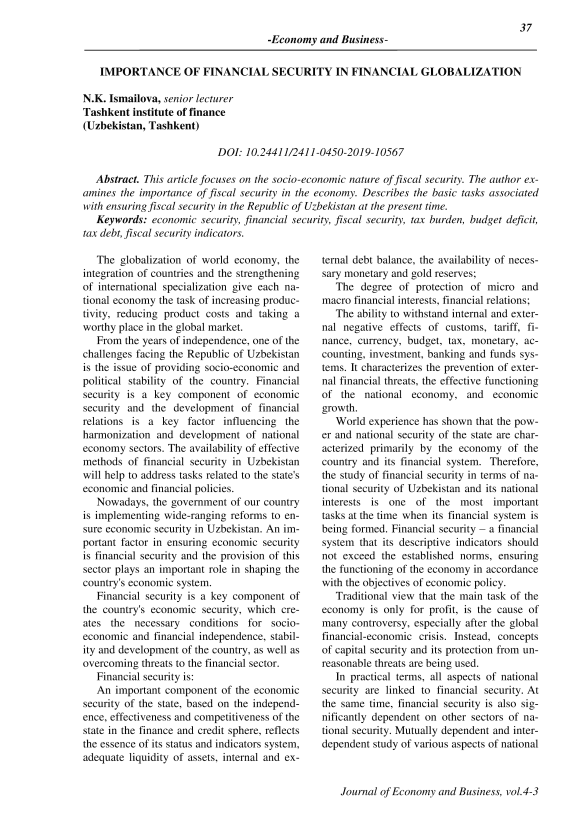 37

-Economy and Business-

IMPORTANCE OF FINANCIAL SECURITY IN FINANCIAL GLOBALIZATION

N.K. Ismailova, senior lecturer
Tashkent institute of finance
(Uzbekistan, Tashkent)

DOI: 10.24411/2411-0450-2019-10567

Abstract. This article focuses on the socio-economic nature of fiscal security. The author examines the importance of fiscal security in the economy. Describes the basic tasks associated with ensuring fiscal security in the Republic of Uzbekistan at the present time.
Keywords: economic security, financial security, fiscal security, tax burden, budget deficit, tax debt, fiscal security indicators.

The globalization of world economy, the integration of countries and the strengthening of international specialization give each national economy the task of increasing productivity, reducing product costs and taking a worthy place in the global market.

From the years of independence, one of the challenges facing the Republic of Uzbekistan is the issue of providing socio-economic and political stability of the country. Financial security is a key component of economic security and the development of financial relations is a key factor influencing the harmonization and development of national economy sectors. The availability of effective methods of financial security in Uzbekistan will help to address tasks related to the state's economic and financial policies.

Nowadays, the government of our country is implementing wide-ranging reforms to ensure economic security in Uzbekistan. An important factor in ensuring economic security is financial security and the provision of this sector plays an important role in shaping the country's economic system.

Financial security is a key component of the country's economic security, which creates the necessary conditions for socio-economic and financial independence, stability and development of the country, as well as overcoming threats to the financial sector.

Financial security is:

An important component of the economic security of the state, based on the independence, effectiveness and competitiveness of the state in the finance and credit sphere, reflects the essence of its status and indicators system, adequate liquidity of assets, internal and external debt balance, the availability of necessary monetary and gold reserves;

The degree of protection of micro and macro financial interests, financial relations;

The ability to withstand internal and external negative effects of customs, tariff, finance, currency, budget, tax, monetary, accounting, investment, banking and funds systems. It characterizes the prevention of external financial threats, the effective functioning of the national economy, and economic growth.

World experience has shown that the power and national security of the state are characterized primarily by the economy of the country and its financial system. Therefore, the study of financial security in terms of national security of Uzbekistan and its national interests is one of the most important tasks at the time when its financial system is being formed. Financial security – a financial system that its descriptive indicators should not exceed the established norms, ensuring the functioning of the economy in accordance with the objectives of economic policy.

Traditional view that the main task of the economy is only for profit, is the cause of many controversy, especially after the global financial-economic crisis. Instead, concepts of capital security and its protection from unreasonable threats are being used.

In practical terms, all aspects of national security are linked to financial security. At the same time, financial security is also significantly dependent on other sectors of national security. Mutually dependent and interdependent study of various aspects of national

Journal of Economy and Business, vol.4-3